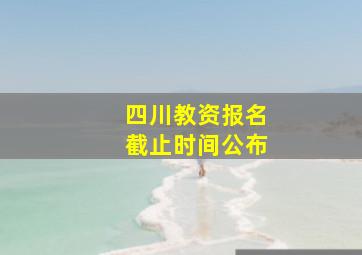 四川教资报名
截止时间公布